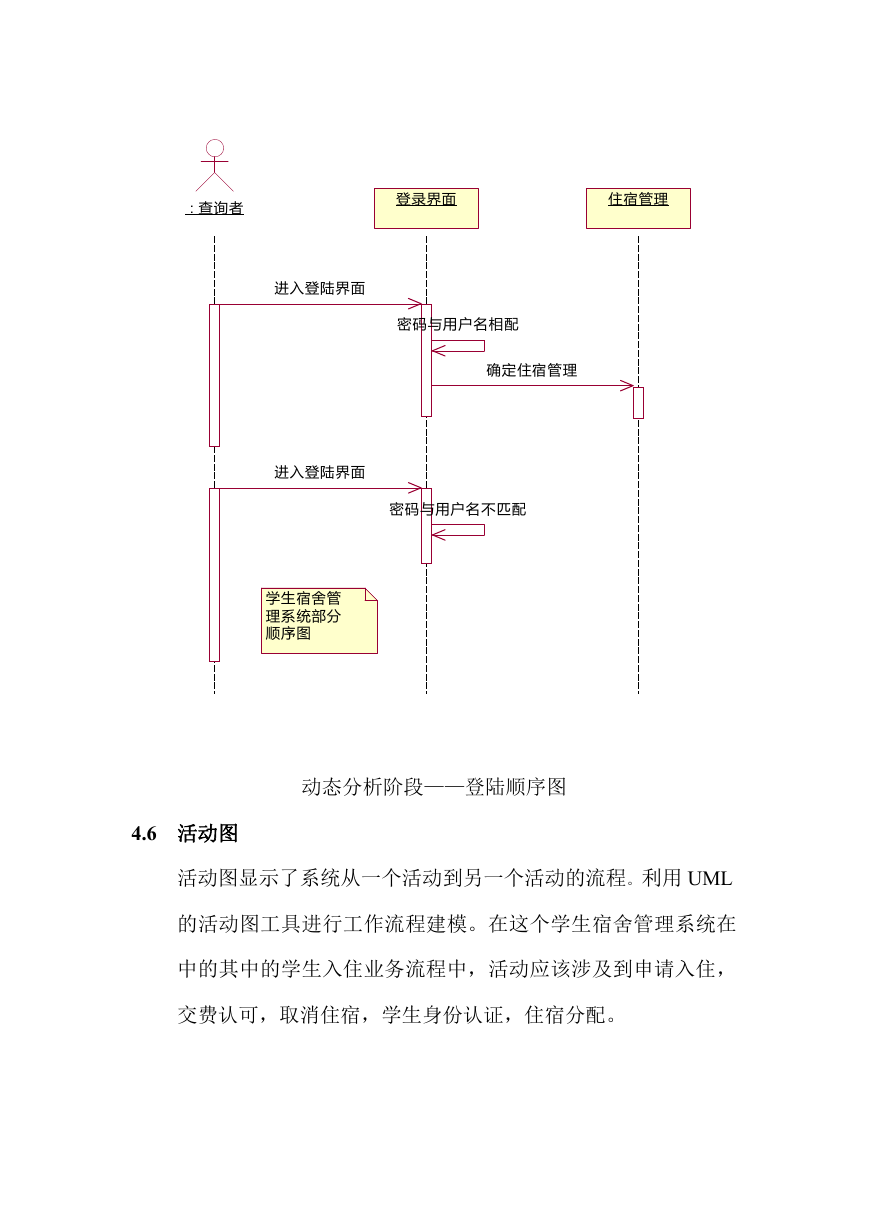 : 查询者

登录界面

住宿管理

进入登陆界面

密码与用户名相配

确定住宿管理

进入登陆界面

密码与用户名不匹配

学生宿舍管理系统部分顺序图

动态分析阶段——登陆顺序图

4.6 活动图

活动图显示了系统从一个活动到另一个活动的流程。利用 UML 的活动图工具进行工作流程建模。在这个学生宿舍管理系统在中的其中的学生入住业务流程中，活动应该涉及到申请入住，交费认可，取消住宿，学生身份认证，住宿分配。